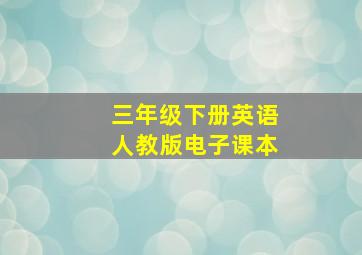 三年级下册英语
人教版电子课本